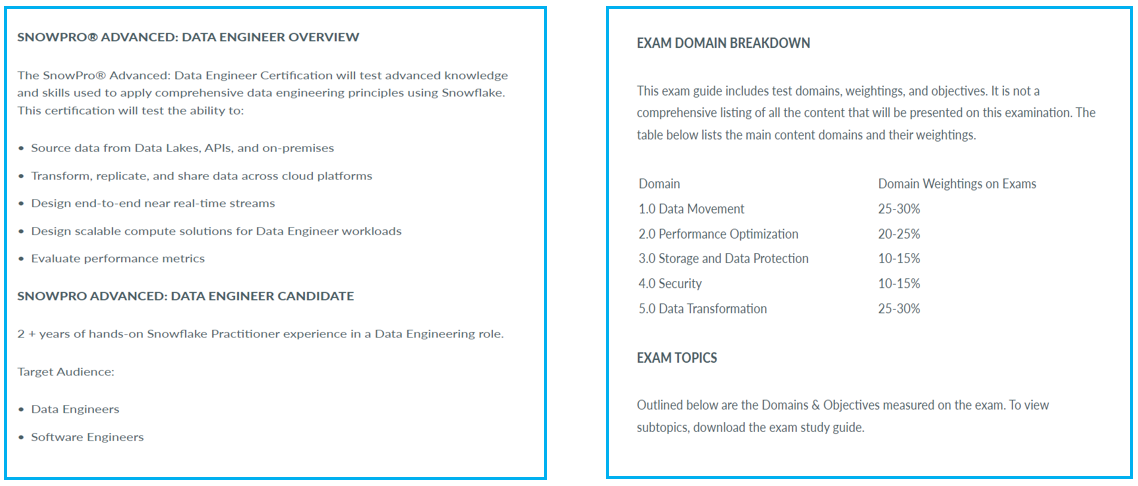 SNOWPRO® ADVANCED: DATA ENGINEER OVERVIEW

The SnowPro® Advanced: Data Engineer Certification will test advanced knowledge and skills used to apply comprehensive data engineering principles using Snowflake. This certification will test the ability to:

• Source data from Data Lakes, APIs, and on-premises

• Transform, replicate, and share data across cloud platforms

• Design end-to-end near real-time streams

• Design scalable compute solutions for Data Engineer workloads

• Evaluate performance metrics

SNOWPRO ADVANCED: DATA ENGINEER CANDIDATE

2 + years of hands-on Snowflake Practitioner experience in a Data Engineering role.

Target Audience:

• Data Engineers

• Software Engineers

EXAM DOMAIN BREAKDOWN

This exam guide includes test domains, weightings, and objectives. It is not a comprehensive listing of all the content that will be presented on this examination. The table below lists the main content domains and their weightings.

| Domain | Domain Weightings on Exams |
|---|---|
| 1.0 Data Movement | 25-30% |
| 2.0 Performance Optimization | 20-25% |
| 3.0 Storage and Data Protection | 10-15% |
| 4.0 Security | 10-15% |
| 5.0 Data Transformation | 25-30% |

EXAM TOPICS

Outlined below are the Domains & Objectives measured on the exam. To view subtopics, download the exam study guide.